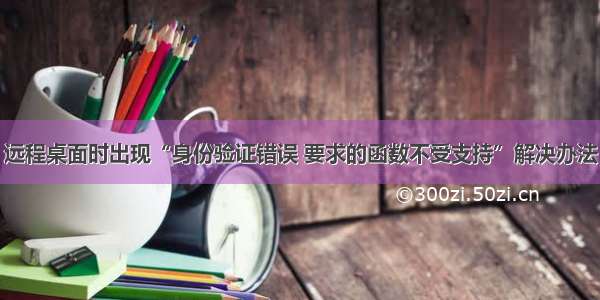 远程桌面时出现“身份验证错误 要求的函数不受支持”解决办法

©300zi.50zi.cn